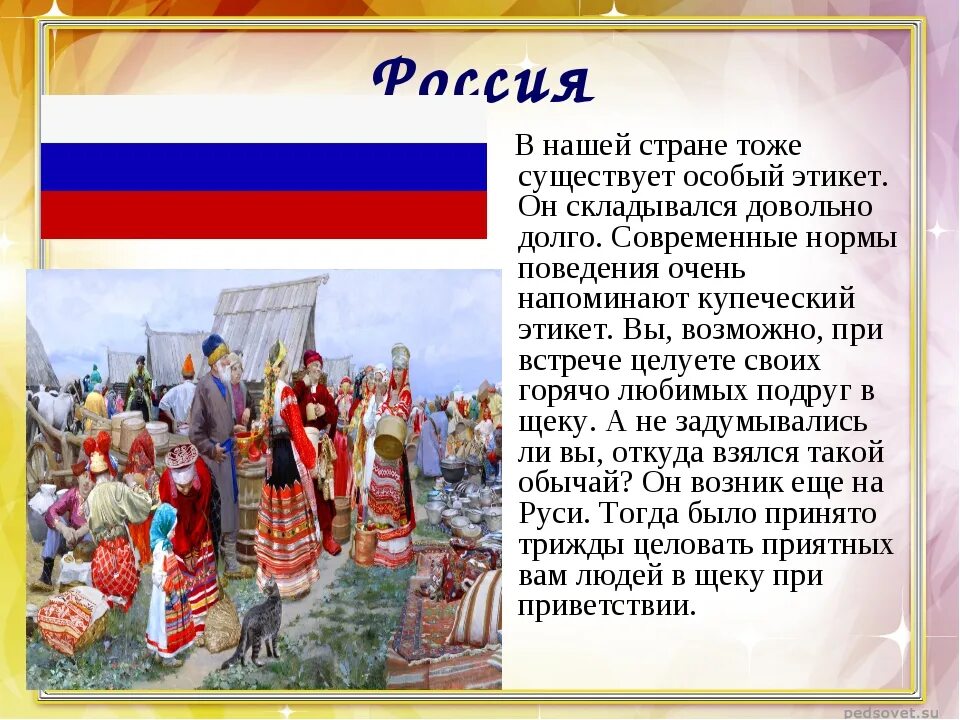 Россия

В нашей стране тоже существует особый этикет. Он складывался довольно долго. Современные нормы поведения очень напоминают купеческий этикет. Вы, возможно, при встрече целуете своих горячо любимых подруг в щеку. А не задумывались ли вы, откуда взялся такой обычай? Он возник еще на Руси. Тогда было принято трижды целовать приятных вам людей в щеку при приветствии.

pedsovet.su